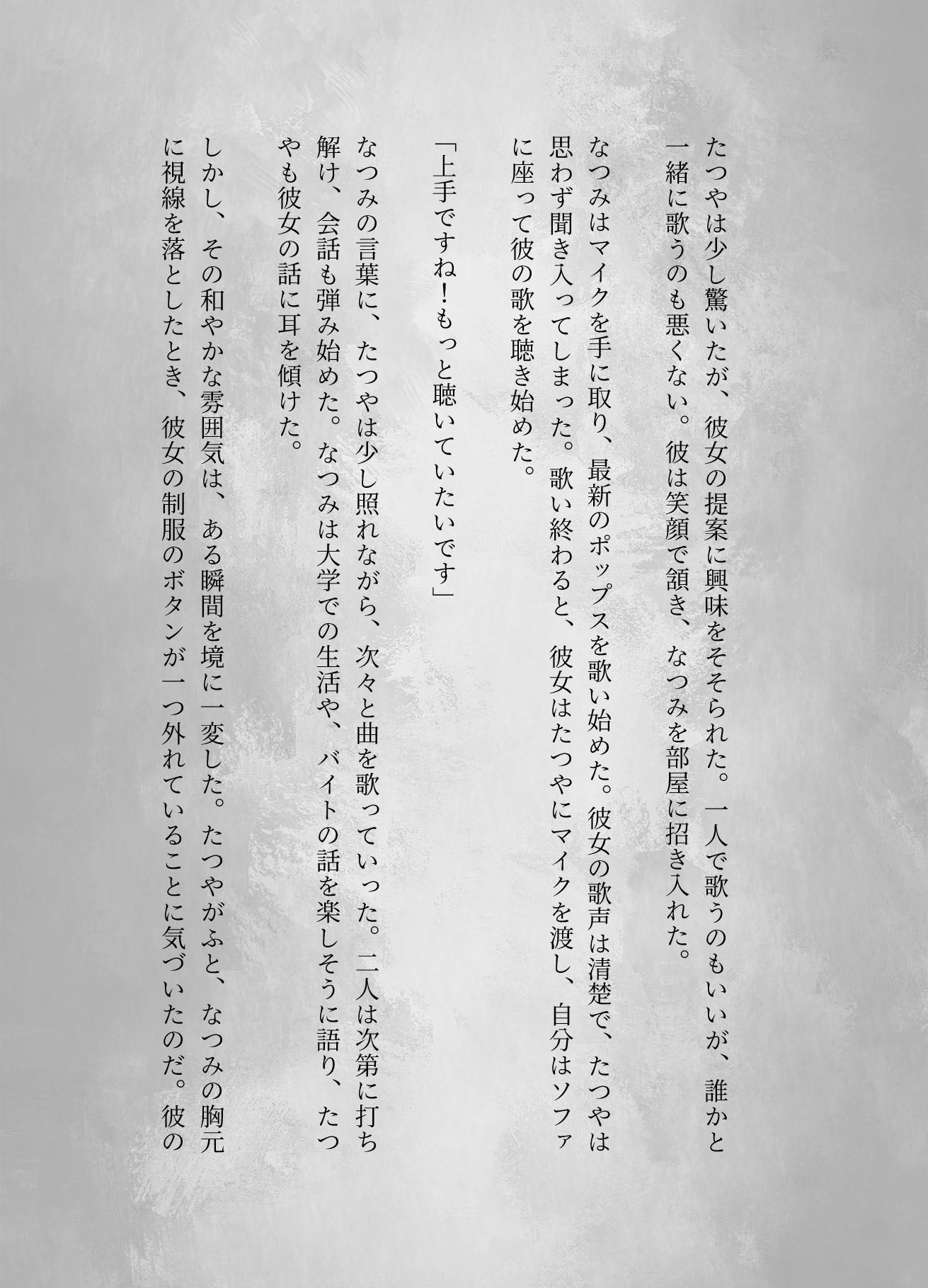 たつやは少し驚いたが、彼女の提案に興味をそそられた。一人で歌うのもいいが、誰かと一緒に歌うのも悪くない。彼は笑顔で頷き、なつみを部屋に招き入れた。

なつみはマイクを手に取り、最新のポップスを歌い始めた。彼女の歌声は清楚で、たつやは思わず聞き入ってしまった。歌い終わると、彼女はたつやにマイクを渡し、自分はソファに座って彼の歌を聴き始めた。

「上手ですね!もっと聴いていたいです」

なつみの言葉に、たつやは少し照れながら、次々と曲を歌っていった。二人は次第に打ち解け、会話も弾み始めた。なつみは大学での生活や、バイトの話を楽しそうに語り、たつやも彼女の話に耳を傾けた。

しかし、その和やかな雰囲気は、ある瞬間を境に一変した。たつやがふと、なつみの胸元に視線を落としたとき、彼女の制服のボタンが一つ外れていることに気づいたのだ。彼の